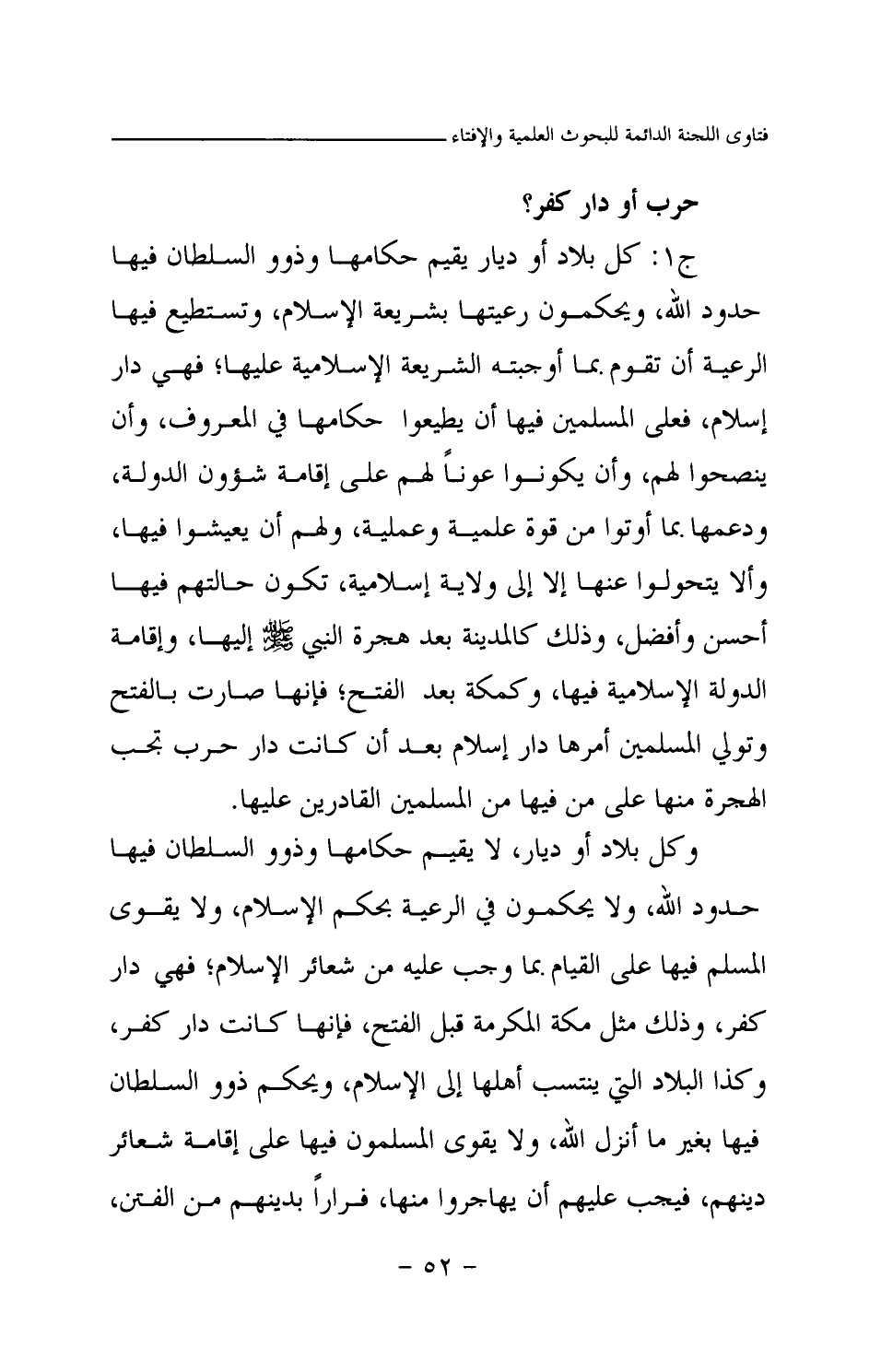 فتاوى اللجنة الدائمة للبحوث العلمية والإفتاء

حرب أو دار كفر؟

ج١: كل بلاد أو ديار يقيم حكامها وذوو السلطان فيها حدود الله، ويحكمون رعيتها بشريعة الإسلام، وتستطيع فيها الرعية أن تقوم بما أوجبته الشريعة الإسلامية عليها؛ فهي دار إسلام، فعلى المسلمين فيها أن يطيعوا حكامها في المعروف، وأن ينصحوا لهم، وأن يكونوا عوناً لهم على إقامة شؤون الدولة، ودعمها بما أوتوا من قوة علمية وعملية، ولهم أن يعيشوا فيها، وألا يتحولوا عنها إلا إلى ولاية إسلامية، تكون حالتهم فيها أحسن وأفضل، وذلك كالمدينة بعد هجرة النبي ﷺ إليها، وإقامة الدولة الإسلامية فيها، وكمكة بعد الفتح؛ فإنها صارت بالفتح وتولي المسلمين أمرها دار إسلام بعد أن كانت دار حرب تجب الهجرة منها على من فيها من المسلمين القادرين عليها.

وكل بلاد أو ديار، لا يقيم حكامها وذوو السلطان فيها حدود الله، ولا يحكمون في الرعية بحكم الإسلام، ولا يقوى المسلم فيها على القيام بما وجب عليه من شعائر الإسلام؛ فهي دار كفر، وذلك مثل مكة المكرمة قبل الفتح، فإنها كانت دار كفر، وكذا البلاد التي ينتسب أهلها إلى الإسلام، ويحكم ذوو السلطان فيها بغير ما أنزل الله، ولا يقوى المسلمون فيها على إقامة شعائر دينهم، فيجب عليهم أن يهاجروا منها، فراراً بدينهم من الفتن،

- ٥٢ -